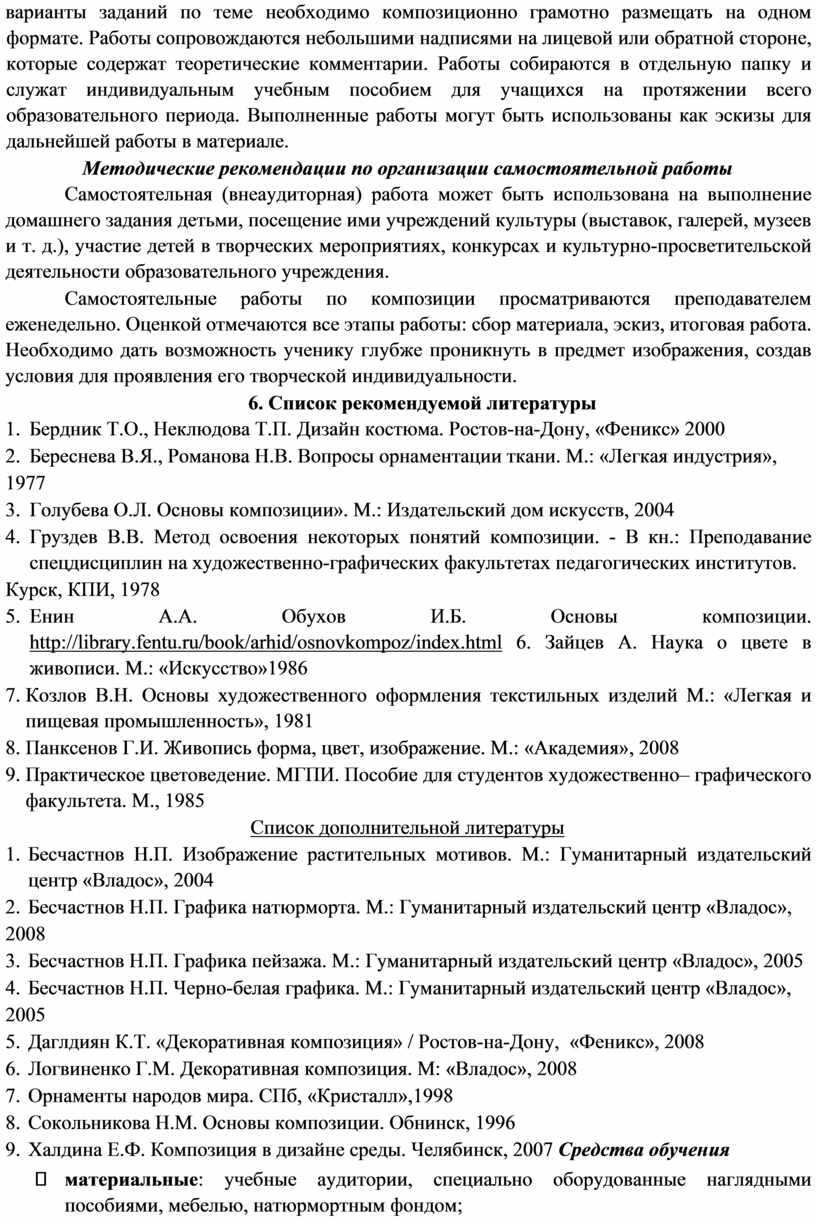 варианты заданий по теме необходимо композиционно грамотно размещать на одном формате. Работы сопровождаются небольшими надписями на лицевой или обратной стороне, которые содержат теоретические комментарии. Работы собираются в отдельную папку и служат индивидуальным учебным пособием для учащихся на протяжении всего образовательного периода. Выполненные работы могут быть использованы как эскизы для дальнейшей работы в материале.

Методические рекомендации по организации самостоятельной работы

Самостоятельная (внеаудиторная) работа может быть использована на выполнение домашнего задания детьми, посещение ими учреждений культуры (выставок, галерей, музеев и т. д.), участие детей в творческих мероприятиях, конкурсах и культурно-просветительской деятельности образовательного учреждения.

Самостоятельные работы по композиции просматриваются преподавателем еженедельно. Оценкой отмечаются все этапы работы: сбор материала, эскиз, итоговая работа. Необходимо дать возможность ученику глубже проникнуть в предмет изображения, создав условия для проявления его творческой индивидуальности.

6. Список рекомендуемой литературы

1. Бердник Т.О., Неклюдова Т.П. Дизайн костюма. Ростов-на-Дону, «Феникс» 2000
2. Береснева В.Я., Романова Н.В. Вопросы орнаментации ткани. М.: «Легкая индустрия», 1977
3. Голубева О.Л. Основы композиции». М.: Издательский дом искусств, 2004
4. Груздев В.В. Метод освоения некоторых понятий композиции. - В кн.: Преподавание спецдисциплин на художественно-графических факультетах педагогических институтов. Курск, КПИ, 1978
5. Енин А.А. Обухов И.Б. Основы композиции. http://library.fentu.ru/book/arhid/osnovkompoz/index.html 6. Зайцев А. Наука о цвете в живописи. М.: «Искусство»1986
7. Козлов В.Н. Основы художественного оформления текстильных изделий М.: «Легкая и пищевая промышленность», 1981
8. Панксенов Г.И. Живопись форма, цвет, изображение. М.: «Академия», 2008
9. Практическое цветоведение. МГПИ. Пособие для студентов художественно– графического факультета. М., 1985

Список дополнительной литературы

1. Бесчастнов Н.П. Изображение растительных мотивов. М.: Гуманитарный издательский центр «Владос», 2004
2. Бесчастнов Н.П. Графика натюрморта. М.: Гуманитарный издательский центр «Владос», 2008
3. Бесчастнов Н.П. Графика пейзажа. М.: Гуманитарный издательский центр «Владос», 2005
4. Бесчастнов Н.П. Черно-белая графика. М.: Гуманитарный издательский центр «Владос», 2005
5. Даглдиян К.Т. «Декоративная композиция» / Ростов-на-Дону, «Феникс», 2008
6. Логвиненко Г.М. Декоративная композиция. М: «Владос», 2008
7. Орнаменты народов мира. СПб, «Кристалл»,1998
8. Сокольникова Н.М. Основы композиции. Обнинск, 1996
9. Халдина Е.Ф. Композиция в дизайне среды. Челябинск, 2007 Средства обучения

 материальные: учебные аудитории, специально оборудованные наглядными пособиями, мебелью, натюрмортным фондом;